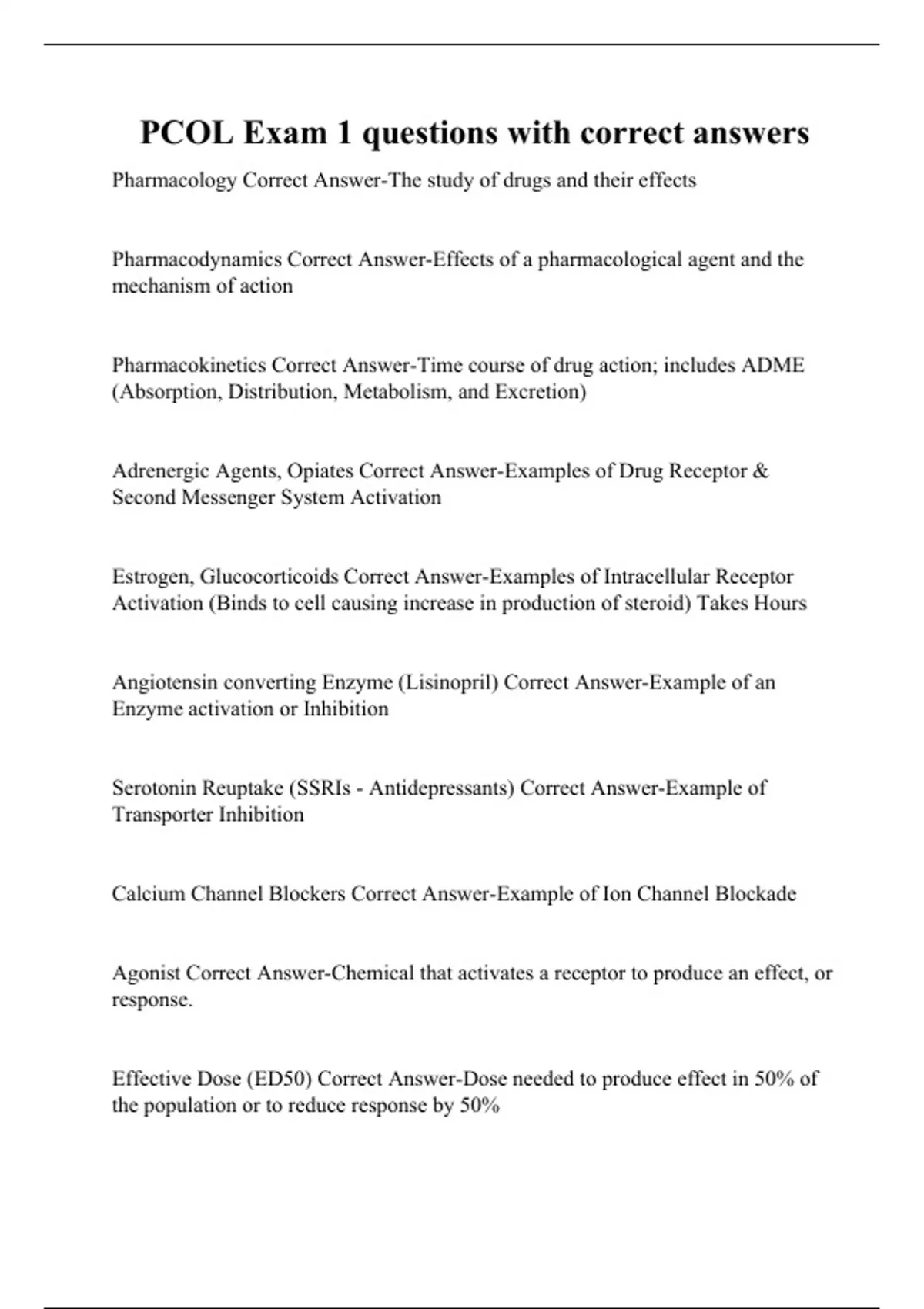 PCOL Exam 1 questions with correct answers

Pharmacology Correct Answer-The study of drugs and their effects

Pharmacodynamics Correct Answer-Effects of a pharmacological agent and the mechanism of action

Pharmacokinetics Correct Answer-Time course of drug action; includes ADME (Absorption, Distribution, Metabolism, and Excretion)

Adrenergic Agents, Opiates Correct Answer-Examples of Drug Receptor & Second Messenger System Activation

Estrogen, Glucocorticoids Correct Answer-Examples of Intracellular Receptor Activation (Binds to cell causing increase in production of steroid) Takes Hours

Angiotensin converting Enzyme (Lisinopril) Correct Answer-Example of an Enzyme activation or Inhibition

Serotonin Reuptake (SSRIs - Antidepressants) Correct Answer-Example of Transporter Inhibition

Calcium Channel Blockers Correct Answer-Example of Ion Channel Blockade

Agonist Correct Answer-Chemical that activates a receptor to produce an effect, or response.

Effective Dose (ED50) Correct Answer-Dose needed to produce effect in 50% of the population or to reduce response by 50%